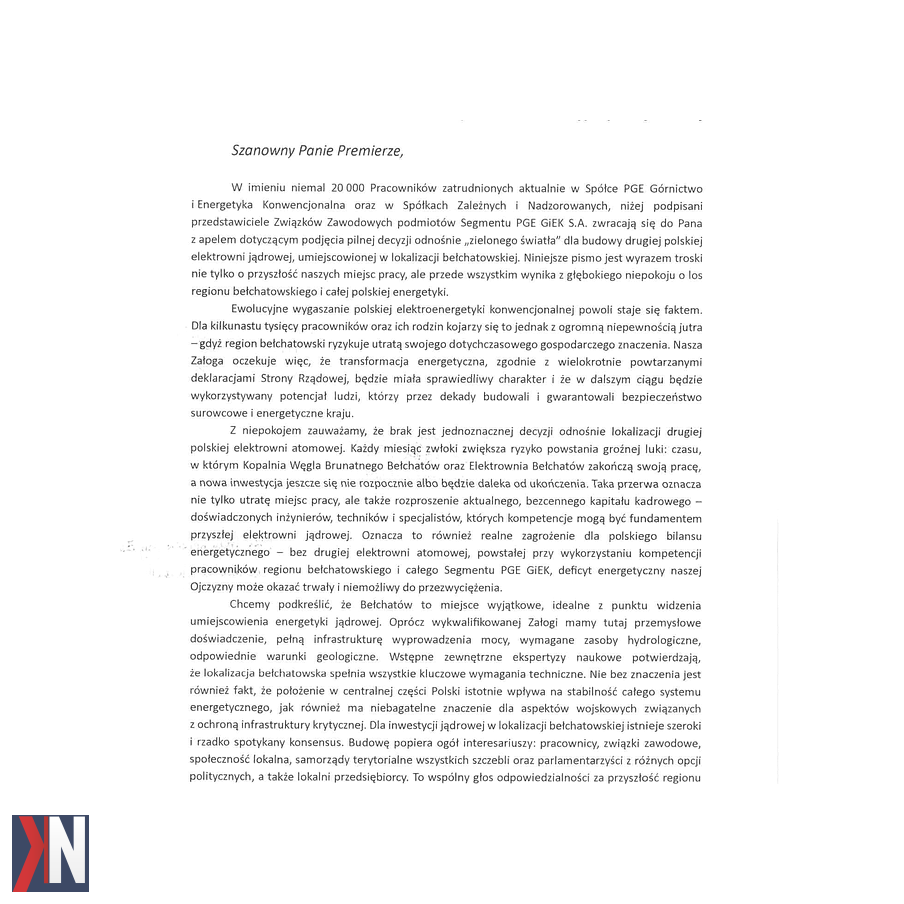 Szanowny Panie Premierze,

W imieniu niemal 20 000 Pracowników zatrudnionych aktualnie w Spółce PGE Górnictwo i Energetyka Konwencjonalna oraz w Spółkach Zależnych i Nadzorowanych, niżej podpisani przedstawiciele Związków Zawodowych podmiotów Segmentu PGE GiEK S.A. zwracają się do Pana z apelem dotyczącym podjęcia pilnej decyzji odnośnie „zielonego światła" dla budowy drugiej polskiej elektrowni jądrowej, umiejscowionej w lokalizacji bełchatowskiej. Niniejsze pismo jest wyrazem troski nie tylko o przyszłość naszych miejsc pracy, ale przede wszystkim wynika z głębokiego niepokoju o los regionu bełchatowskiego i całej polskiej energetyki.

Ewolucyjne wygaszanie polskiej elektroenergetyki konwencjonalnej powoli staje się faktem. Dla kilkunastu tysięcy pracowników oraz ich rodzin kojarzy się to jednak z ogromną niepewnością jutra – gdyż region bełchatowski ryzykuje utratą swojego dotychczasowego gospodarczego znaczenia. Nasza Załoga oczekuje więc, że transformacja energetyczna, zgodnie z wielokrotnie powtarzanymi deklaracjami Strony Rządowej, będzie miała sprawiedliwy charakter i że w dalszym ciągu będzie wykorzystywany potencjał ludzi, którzy przez dekady budowali i gwarantowali bezpieczeństwo surowcowe i energetyczne kraju.

Z niepokojem zauważamy, że brak jest jednoznacznej decyzji odnośnie lokalizacji drugiej polskiej elektrowni atomowej. Każdy miesiąc zwłoki zwiększa ryzyko powstania groźnej luki: czasu, w którym Kopalnia Węgla Brunatnego Bełchatów oraz Elektrownia Bełchatów zakończą swoją pracę, a nowa inwestycja jeszcze się nie rozpocznie albo będzie daleka od ukończenia. Taka przerwa oznacza nie tylko utratę miejsc pracy, ale także rozproszenie aktualnego, bezcennego kapitału kadrowego – doświadczonych inżynierów, techników i specjalistów, których kompetencje mogą być fundamentem przyszłej elektrowni jądrowej. Oznacza to również realne zagrożenie dla polskiego bilansu energetycznego – bez drugiej elektrowni atomowej, powstałej przy wykorzystaniu kompetencji pracowników regionu bełchatowskiego i całego Segmentu PGE GiEK, deficyt energetyczny naszej Ojczyzny może okazać trwały i niemożliwy do przezwyciężenia.

Chcemy podkreślić, że Bełchatów to miejsce wyjątkowe, idealne z punktu widzenia umiejscowienia energetyki jądrowej. Oprócz wykwalifikowanej Załogi mamy tutaj przemysłowe doświadczenie, pełną infrastrukturę wyprowadzenia mocy, wymagane zasoby hydrologiczne, odpowiednie warunki geologiczne. Wstępne zewnętrzne ekspertyzy naukowe potwierdzają, że lokalizacja bełchatowska spełnia wszystkie kluczowe wymagania techniczne. Nie bez znaczenia jest również fakt, że położenie w centralnej części Polski istotnie wpływa na stabilność całego systemu energetycznego, jak również ma niebagatelne znaczenie dla aspektów wojskowych związanych z ochroną infrastruktury krytycznej. Dla inwestycji jądrowej w lokalizacji bełchatowskiej istnieje szeroki i rzadko spotykany konsensus. Budowę popiera ogół interesariuszy: pracownicy, związki zawodowe, społeczność lokalna, samorządy terytorialne wszystkich szczebli oraz parlamentarzyści z różnych opcji politycznych, a także lokalni przedsiębiorcy. To wspólny głos odpowiedzialności za przyszłość regionu